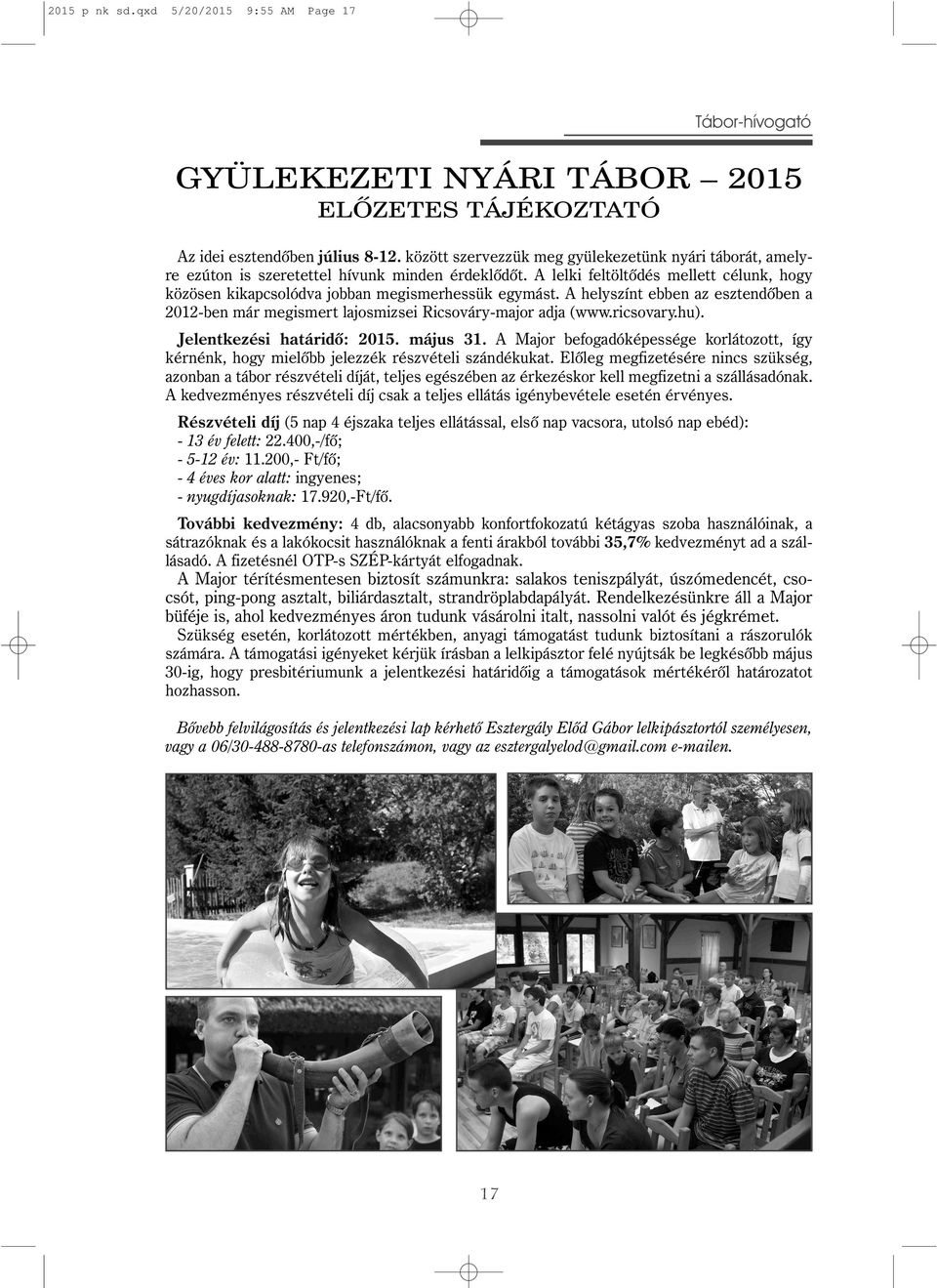 2015 p nk sd.qxd 5/20/2015 9:55 AM Page 17

Tábor-hívogató

GYÜLEKEZETI NYÁRI TÁBOR – 2015
ELŐZETES TÁJÉKOZTATÓ

Az idei esztendőben július 8-12. között szervezzük meg gyülekezetünk nyári táborát, amelyre ezúton is szeretettel hívunk minden érdeklődőt. A lelki feltöltődés mellett célunk, hogy közösen kikapcsolódva jobban megismerhessük egymást. A helyszínt ebben az esztendőben a 2012-ben már megismert lajosmizsei Ricsováry-major adja (www.ricsovary.hu).

Jelentkezési határidő: 2015. május 31. A Major befogadóképessége korlátozott, így kérnénk, hogy mielőbb jelezzék részvételi szándékukat. Előleg megfizetésére nincs szükség, azonban a tábor részvételi díját, teljes egészében az érkezéskor kell megfizetni a szállásadónak. A kedvezményes részvételi díj csak a teljes ellátás igénybevétele esetén érvényes.

Részvételi díj (5 nap 4 éjszaka teljes ellátással, első nap vacsora, utolsó nap ebéd):
- 13 év felett: 22.400,-/fő;
- 5-12 év: 11.200,- Ft/fő;
- 4 éves kor alatt: ingyenes;
- nyugdíjasoknak: 17.920,-Ft/fő.

További kedvezmény: 4 db, alacsonyabb konfortfokozatú kétágyas szoba használóinak, a sátrazóknak és a lakókocsit használóknak a fenti árakból további 35,7% kedvezményt ad a szállásadó. A fizetésnél OTP-s SZÉP-kártyát elfogadnak.

A Major térítésmentesen biztosít számunkra: salakos teniszpályát, úszómedencét, csocsót, ping-pong asztalt, biliárdasztalt, strandröplabdapályát. Rendelkezésünkre áll a Major büféje is, ahol kedvezményes áron tudunk vásárolni italt, nassolni valót és jégkrémet.

Szükség esetén, korlátozott mértékben, anyagi támogatást tudunk biztosítani a rászorulók számára. A támogatási igényeket kérjük írásban a lelkipásztor felé nyújtsák be legkésőbb május 30-ig, hogy presbitériumunk a jelentkezési határidőig a támogatások mértékéről határozatot hozhasson.

Bővebb felvilágosítás és jelentkezési lap kérhető Esztergály Előd Gábor lelkipásztortól személyesen, vagy a 06/30-488-8780-as telefonszámon, vagy az esztergalyelod@gmail.com e-mailen.

17